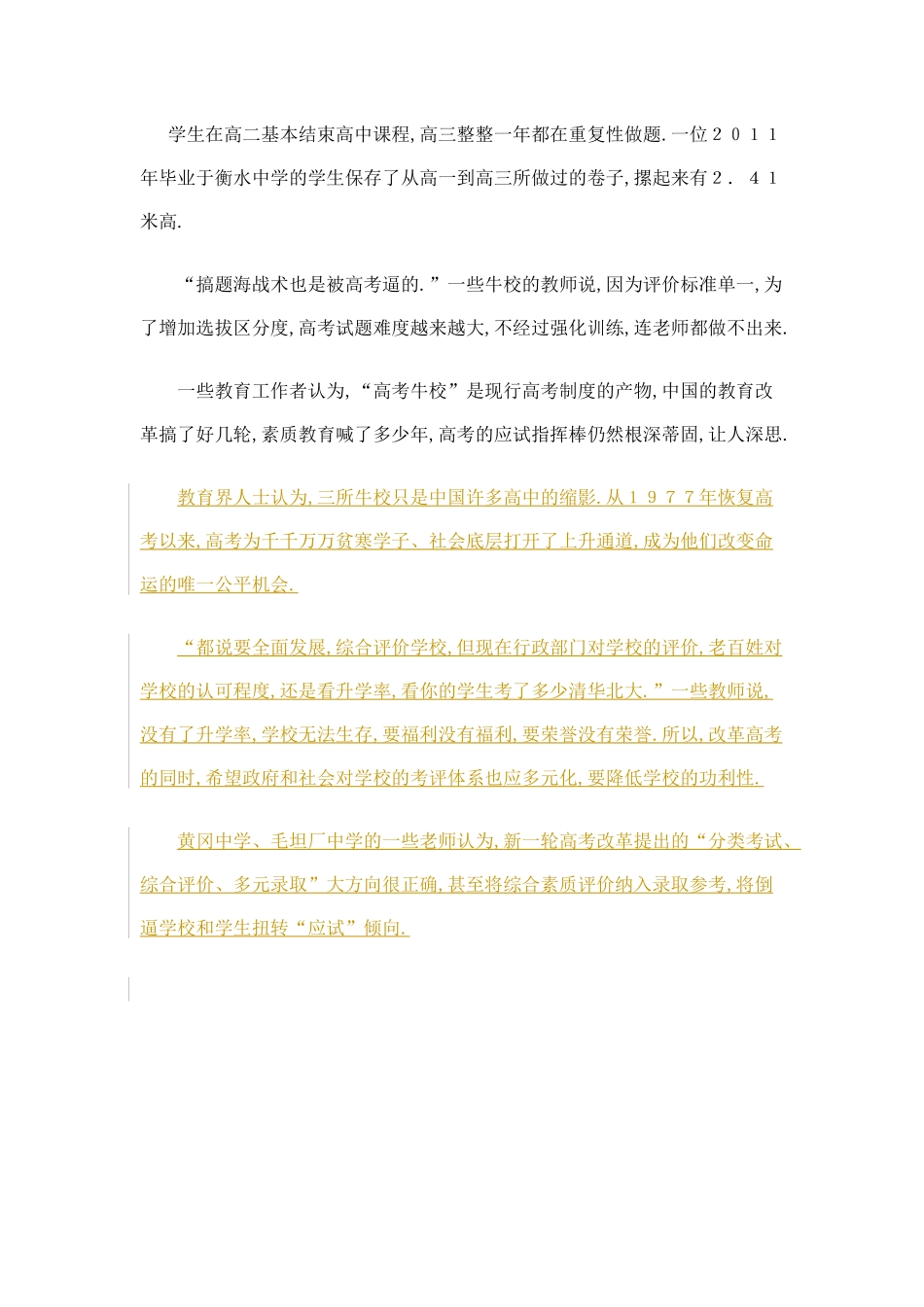 学生在高二基本结束高中课程,高三整整一年都在重复性做题.一位２０１１年毕业于衡水中学的学生保存了从高一到高三所做过的卷子,摞起来有２．４１米高.

“搞题海战术也是被高考逼的.”一些牛校的教师说,因为评价标准单一,为了增加选拔区分度,高考试题难度越来越大,不经过强化训练,连老师都做不出来.

一些教育工作者认为,“高考牛校”是现行高考制度的产物,中国的教育改革搞了好几轮,素质教育喊了多少年,高考的应试指挥棒仍然根深蒂固,让人深思.

教育界人士认为,三所牛校只是中国许多高中的缩影.从１９７７年恢复高考以来,高考为千千万万贫寒学子、社会底层打开了上升通道,成为他们改变命运的唯一公平机会.

“都说要全面发展,综合评价学校,但现在行政部门对学校的评价,老百姓对学校的认可程度,还是看升学率,看你的学生考了多少清华北大.”一些教师说,没有了升学率,学校无法生存,要福利没有福利,要荣誉没有荣誉.所以,改革高考的同时,希望政府和社会对学校的考评体系也应多元化,要降低学校的功利性.

黄冈中学、毛坦厂中学的一些老师认为,新一轮高考改革提出的“分类考试、综合评价、多元录取”大方向很正确,甚至将综合素质评价纳入录取参考,将倒逼学校和学生扭转“应试”倾向.